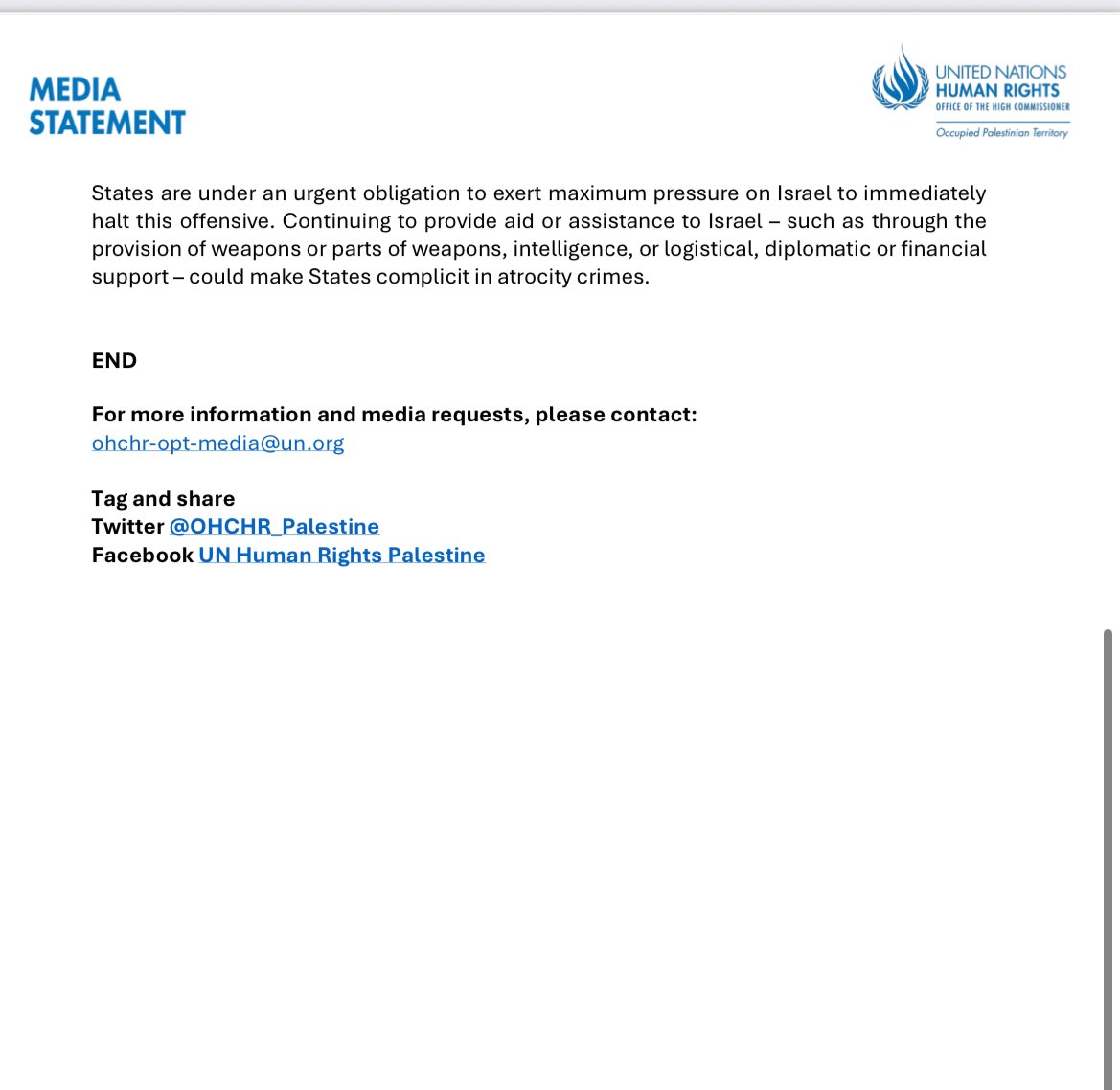 MEDIA
STATEMENT

UNITED NATIONS
HUMAN RIGHTS
OFFICE OF THE HIGH COMMISSIONER
Occupied Palestinian Territory

States are under an urgent obligation to exert maximum pressure on Israel to immediately halt this offensive. Continuing to provide aid or assistance to Israel – such as through the provision of weapons or parts of weapons, intelligence, or logistical, diplomatic or financial support – could make States complicit in atrocity crimes.

END

For more information and media requests, please contact:
ohchr-opt-media@un.org

Tag and share
Twitter @OHCHR_Palestine
Facebook UN Human Rights Palestine